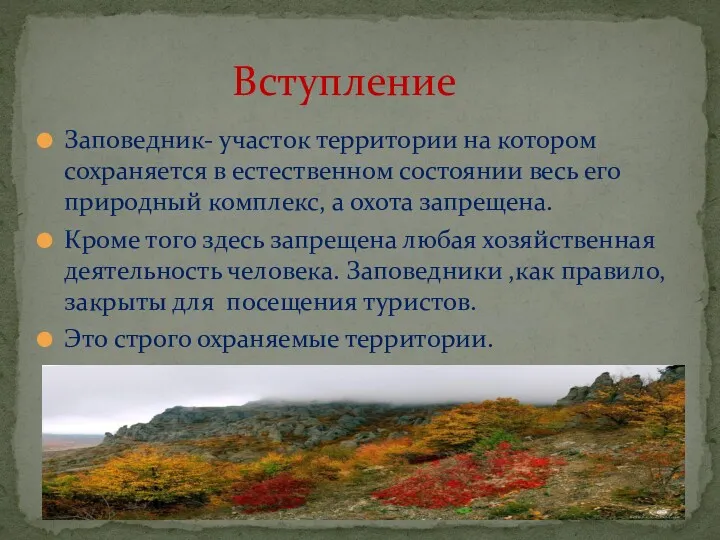 Вступление

Заповедник- участок территории на котором сохраняется в естественном состоянии весь его природный комплекс, а охота запрещена.

Кроме того здесь запрещена любая хозяйственная деятельность человека. Заповедники ,как правило, закрыты для  посещения туристов.

Это строго охраняемые территории.